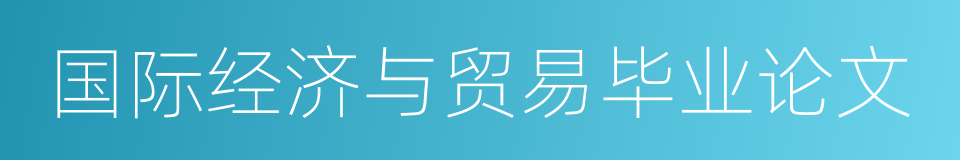 国际经济与贸易毕业论文